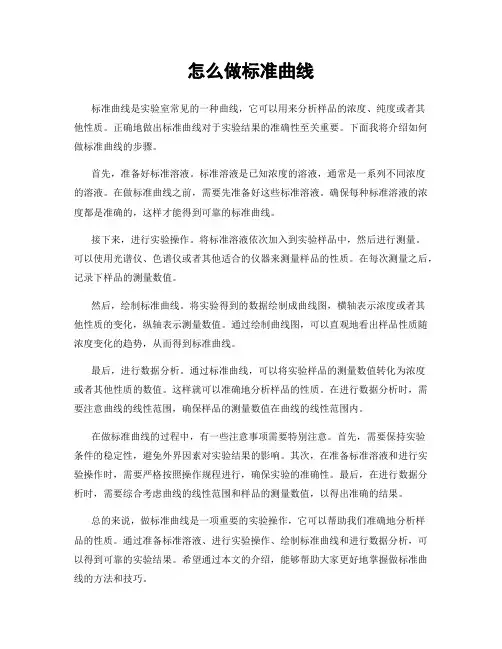 怎么做标准曲线

标准曲线是实验室常见的一种曲线，它可以用来分析样品的浓度、纯度或者其他性质。正确地做出标准曲线对于实验结果的准确性至关重要。下面我将介绍如何做标准曲线的步骤。

首先，准备好标准溶液。标准溶液是已知浓度的溶液，通常是一系列不同浓度的溶液。在做标准曲线之前，需要先准备好这些标准溶液。确保每种标准溶液的浓度都是准确的，这样才能得到可靠的标准曲线。

接下来，进行实验操作。将标准溶液依次加入到实验样品中，然后进行测量。可以使用光谱仪、色谱仪或者其他适合的仪器来测量样品的性质。在每次测量之后，记录下样品的测量数值。

然后，绘制标准曲线。将实验得到的数据绘制成曲线图，横轴表示浓度或者其他性质的变化，纵轴表示测量数值。通过绘制曲线图，可以直观地看出样品性质随浓度变化的趋势，从而得到标准曲线。

最后，进行数据分析。通过标准曲线，可以将实验样品的测量数值转化为浓度或者其他性质的数值。这样就可以准确地分析样品的性质。在进行数据分析时，需要注意曲线的线性范围，确保样品的测量数值在曲线的线性范围内。

在做标准曲线的过程中，有一些注意事项需要特别注意。首先，需要保持实验条件的稳定性，避免外界因素对实验结果的影响。其次，在准备标准溶液和进行实验操作时，需要严格按照操作规程进行，确保实验的准确性。最后，在进行数据分析时，需要综合考虑曲线的线性范围和样品的测量数值，以得出准确的结果。

总的来说，做标准曲线是一项重要的实验操作，它可以帮助我们准确地分析样品的性质。通过准备标准溶液、进行实验操作、绘制标准曲线和进行数据分析，可以得到可靠的实验结果。希望通过本文的介绍，能够帮助大家更好地掌握做标准曲线的方法和技巧。